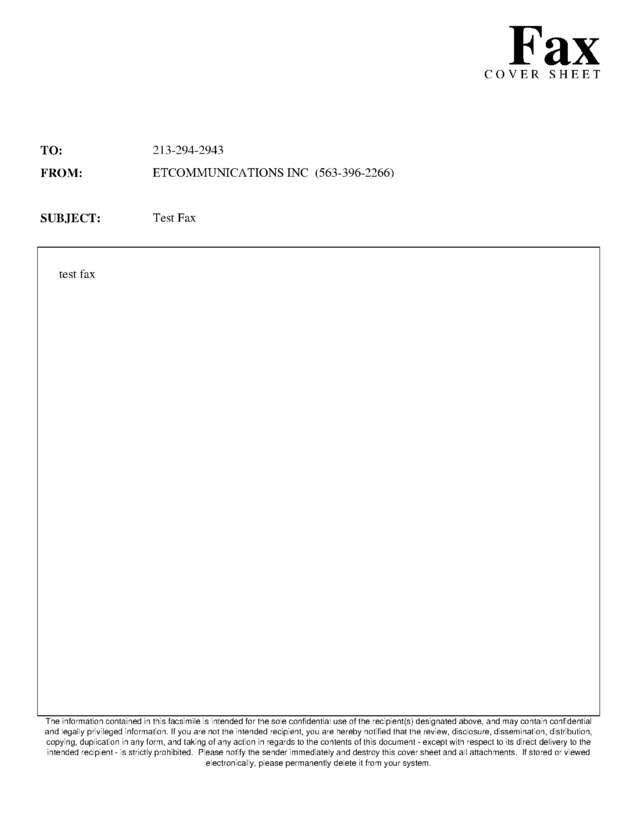 Fax
COVER SHEET

TO: 213-294-2943
FROM: ETCOMMUNICATIONS INC (563-396-2266)

SUBJECT: Test Fax

test fax

The information contained in this facsimile is intended for the sole confidential use of the recipient(s) designated above, and may contain confidential and legally privileged information. If you are not the intended recipient, you are hereby notified that the review, disclosure, dissemination, distribution, copying, duplication in any form, and taking of any action in regards to the contents of this document - except with respect to its direct delivery to the intended recipient - is strictly prohibited. Please notify the sender immediately and destroy this cover sheet and all attachments. If stored or viewed electronically, please permanently delete it from your system.